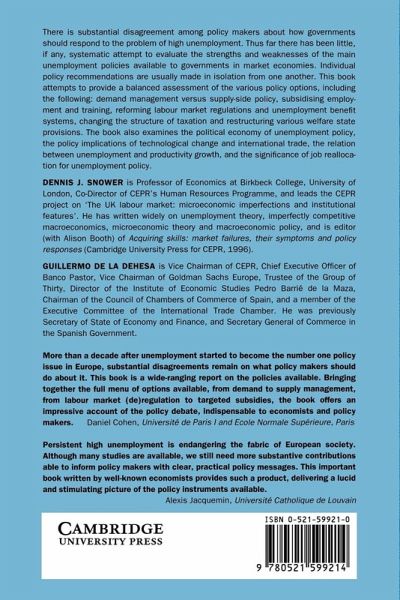 There is substantial disagreement among policy makers about how governments should respond to the problem of high unemployment. Thus far there has been little, if any, systematic attempt to evaluate the strengths and weaknesses of the main unemployment policies available to governments in market economies. Individual policy recommendations are usually made in isolation from one another. This book attempts to provide a balanced assessment of the various policy options, including the following: demand management versus supply-side policy, subsidising employment and training, reforming labour market regulations and unemployment benefit systems, changing the structure of taxation and restructuring various welfare state provisions. The book also examines the political economy of unemployment policy, the policy implications of technological change and international trade, the relation between unemployment and productivity growth, and the significance of job reallocation for unemployment policy.

DENNIS J. SNOWER is Professor of Economics at Birkbeck College, University of London, Co-Director of CEPR's Human Resources Programme, and leads the CEPR project on 'The UK labour market: microeconomic imperfections and institutional features'. He has written widely on unemployment theory, imperfectly competitive macroeconomics, microeconomic theory and macroeconomic policy, and is editor (with Alison Booth) of Acquiring skills: market failures, their symptoms and policy responses (Cambridge University Press for CEPR, 1996).

GUILLERMO DE LA DEHESA is Vice Chairman of CEPR, Chief Executive Officer of Banco Pastor, Vice Chairman of Goldman Sachs Europe, Trustee of the Group of Thirty, Director of the Institute of Economic Studies Pedro Barrié de la Maza, Chairman of the Council of Chambers of Commerce of Spain, and a member of the Executive Committee of the International Trade Chamber. He was previously Secretary of State of Economy and Finance, and Secretary General of Commerce in the Spanish Government.

More than a decade after unemployment started to become the number one policy issue in Europe, substantial disagreements remain on what policy makers should do about it. This book is a wide-ranging report on the policies available. Bringing together the full menu of options available, from demand to supply management, from labour market (de)regulation to targeted subsidies, the book offers an impressive account of the policy debate, indispensable to economists and policy makers. Daniel Cohen, Université de Paris I and Ecole Normale Supérieure, Paris

Persistent high unemployment is endangering the fabric of European society. Although many studies are available, we still need more substantive contributions able to inform policy makers with clear, practical policy messages. This important book written by well-known economists provides such a product, delivering a lucid and stimulating picture of the policy instruments available.
Alexis Jacquemin, Université Catholique de Louvain

CAMBRIDGE
UNIVERSITY PRESS

ISBN 0-521-59921-0

9 780521 599214